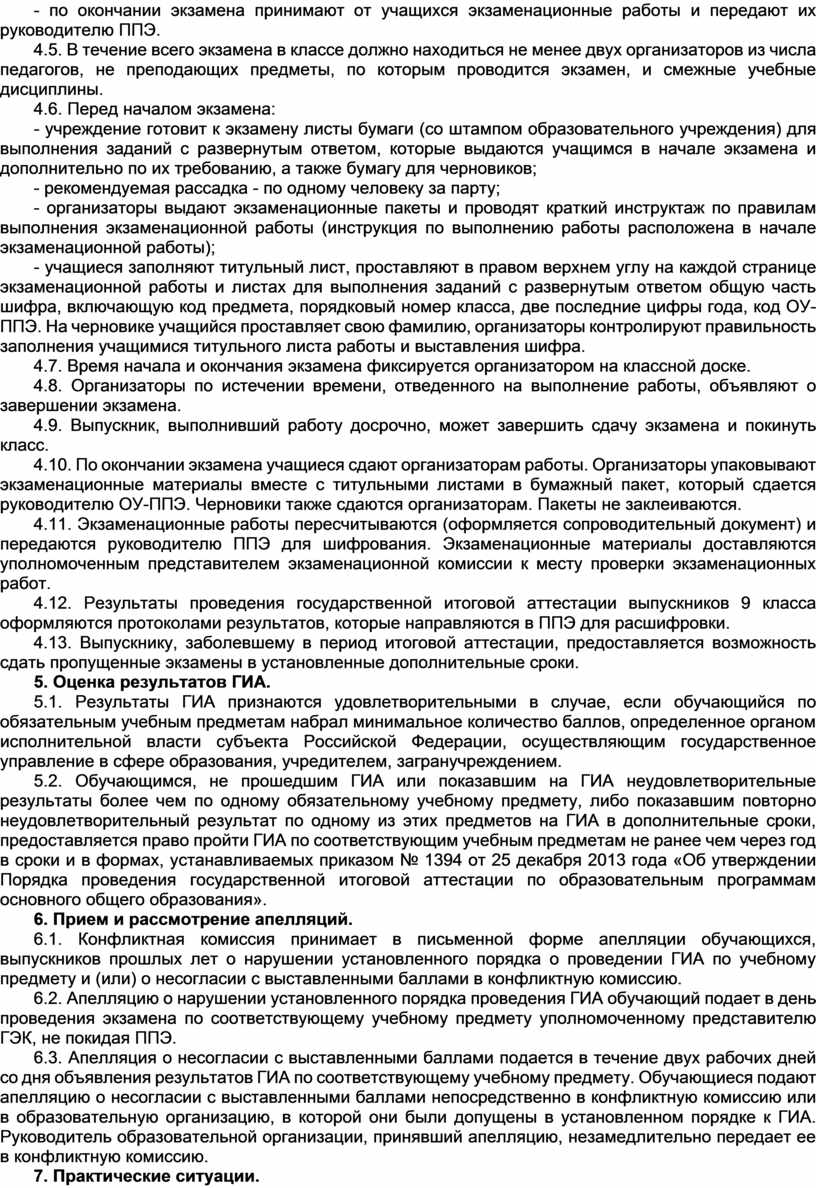 - по окончании экзамена принимают от учащихся экзаменационные работы и передают их руководителю ППЭ.

4.5. В течение всего экзамена в классе должно находиться не менее двух организаторов из числа педагогов, не преподающих предметы, по которым проводится экзамен, и смежные учебные дисциплины.

4.6. Перед началом экзамена:

- учреждение готовит к экзамену листы бумаги (со штампом образовательного учреждения) для выполнения заданий с развернутым ответом, которые выдаются учащимся в начале экзамена и дополнительно по их требованию, а также бумагу для черновиков;

- рекомендуемая рассадка - по одному человеку за парту;

- организаторы выдают экзаменационные пакеты и проводят краткий инструктаж по правилам выполнения экзаменационной работы (инструкция по выполнению работы расположена в начале экзаменационной работы);

- учащиеся заполняют титульный лист, проставляют в правом верхнем углу на каждой странице экзаменационной работы и листах для выполнения заданий с развернутым ответом общую часть шифра, включающую код предмета, порядковый номер класса, две последние цифры года, код ОУ-ППЭ. На черновике учащийся проставляет свою фамилию, организаторы контролируют правильность заполнения учащимися титульного листа работы и выставления шифра.

4.7. Время начала и окончания экзамена фиксируется организатором на классной доске.

4.8. Организаторы по истечении времени, отведенного на выполнение работы, объявляют о завершении экзамена.

4.9. Выпускник, выполнивший работу досрочно, может завершить сдачу экзамена и покинуть класс.

4.10. По окончании экзамена учащиеся сдают организаторам работы. Организаторы упаковывают экзаменационные материалы вместе с титульными листами в бумажный пакет, который сдается руководителю ОУ-ППЭ. Черновики также сдаются организаторам. Пакеты не заклеиваются.

4.11. Экзаменационные работы пересчитываются (оформляется сопроводительный документ) и передаются руководителю ППЭ для шифрования. Экзаменационные материалы доставляются уполномоченным представителем экзаменационной комиссии к месту проверки экзаменационных работ.

4.12. Результаты проведения государственной итоговой аттестации выпускников 9 класса оформляются протоколами результатов, которые направляются в ППЭ для расшифровки.

4.13. Выпускнику, заболевшему в период итоговой аттестации, предоставляется возможность сдать пропущенные экзамены в установленные дополнительные сроки.

5. Оценка результатов ГИА.

5.1. Результаты ГИА признаются удовлетворительными в случае, если обучающийся по обязательным учебным предметам набрал минимальное количество баллов, определенное органом исполнительной власти субъекта Российской Федерации, осуществляющим государственное управление в сфере образования, учредителем, загранучреждением.

5.2. Обучающимся, не прошедшим ГИА или показавшим на ГИА неудовлетворительные результаты более чем по одному обязательному учебному предмету, либо показавшим повторно неудовлетворительный результат по одному из этих предметов на ГИА в дополнительные сроки, предоставляется право пройти ГИА по соответствующим учебным предметам не ранее чем через год в сроки и в формах, устанавливаемых приказом № 1394 от 25 декабря 2013 года «Об утверждении Порядка проведения государственной итоговой аттестации по образовательным программам основного общего образования».

6. Прием и рассмотрение апелляций.

6.1. Конфликтная комиссия принимает в письменной форме апелляции обучающихся, выпускников прошлых лет о нарушении установленного порядка о проведении ГИА по учебному предмету и (или) о несогласии с выставленными баллами в конфликтную комиссию.

6.2. Апелляцию о нарушении установленного порядка проведения ГИА обучающий подает в день проведения экзамена по соответствующему учебному предмету уполномоченному представителю ГЭК, не покидая ППЭ.

6.3. Апелляция о несогласии с выставленными баллами подается в течение двух рабочих дней со дня объявления результатов ГИА по соответствующему учебному предмету. Обучающиеся подают апелляцию о несогласии с выставленными баллами непосредственно в конфликтную комиссию или в образовательную организацию, в которой они были допущены в установленном порядке к ГИА. Руководитель образовательной организации, принявший апелляцию, незамедлительно передает ее в конфликтную комиссию.

7. Практические ситуации.